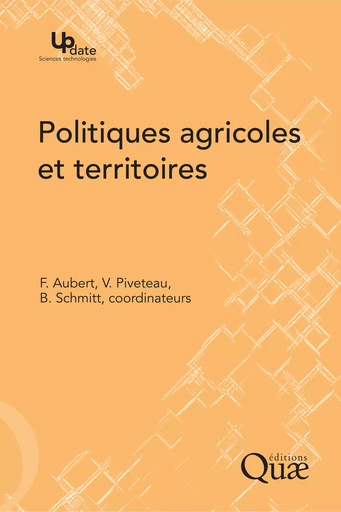 Update
Sciences technologies

Politiques agricoles et territoires

F. Aubert, V. Piveteau, B. Schmitt, coordinateurs

éditions
Quæ